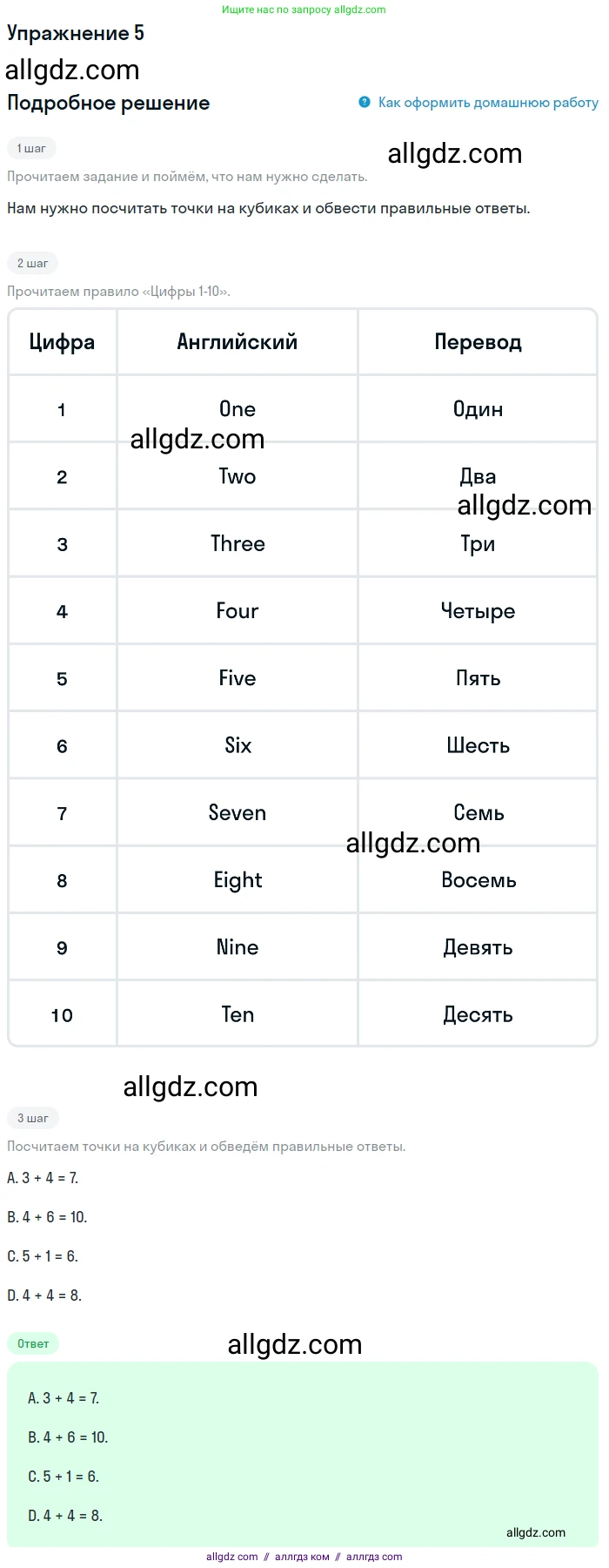 Ищите нас по запросу allgdz.com

Упражнение 5

allgdz.com

Подробное решение

Как оформить домашнюю работу

1 шаг

allgdz.com

Прочитаем задание и поймём, что нам нужно сделать.

Нам нужно посчитать точки на кубиках и обвести правильные ответы.

2 шаг

Прочитаем правило «Цифры 1-10».

| Цифра | Английский | Перевод |
|---|---|---|
| 1 | One | Один |
| 2 | Two | Два |
| 3 | Three | Три |
| 4 | Four | Четыре |
| 5 | Five | Пять |
| 6 | Six | Шесть |
| 7 | Seven | Семь |
| 8 | Eight | Восемь |
| 9 | Nine | Девять |
| 10 | Ten | Десять |

allgdz.com

allgdz.com

allgdz.com

allgdz.com

3 шаг

Посчитаем точки на кубиках и обведём правильные ответы.

A. 3 + 4 = 7.

B. 4 + 6 = 10.

C. 5 + 1 = 6.

D. 4 + 4 = 8.

Ответ

allgdz.com

A. 3 + 4 = 7.

B. 4 + 6 = 10.

C. 5 + 1 = 6.

D. 4 + 4 = 8.

allgdz.com

allgdz com // аллгдз ком // аллгдз com